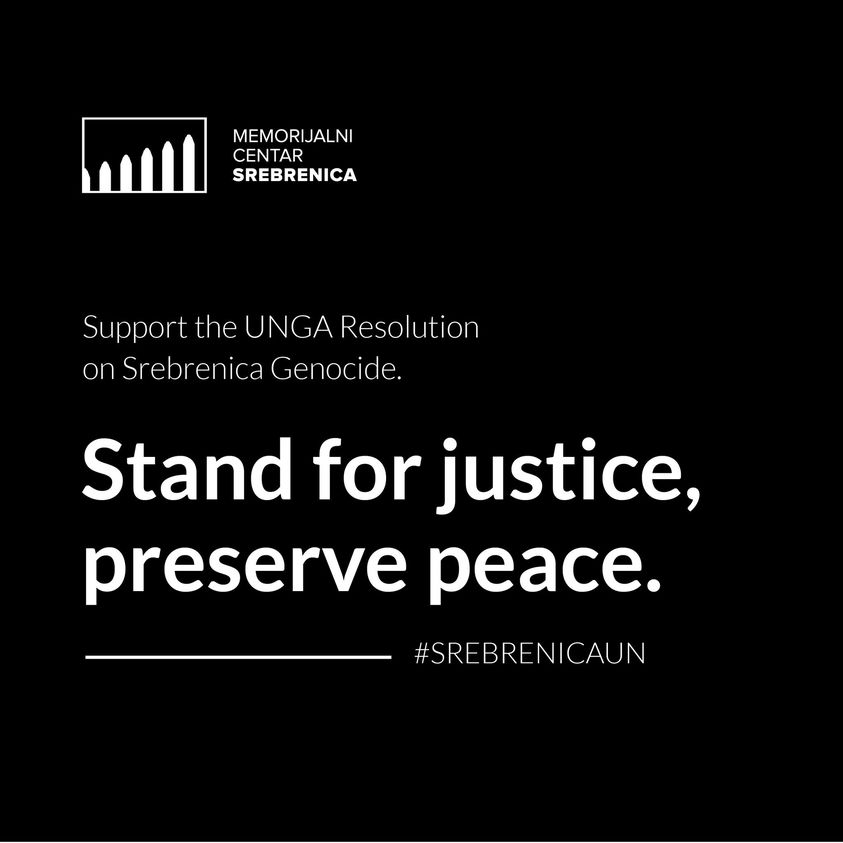 MEMORIJALNI
CENTAR
SREBRENICA

Support the UNGA Resolution on Srebrenica Genocide.

Stand for justice, preserve peace.

#SREBRENICAUN